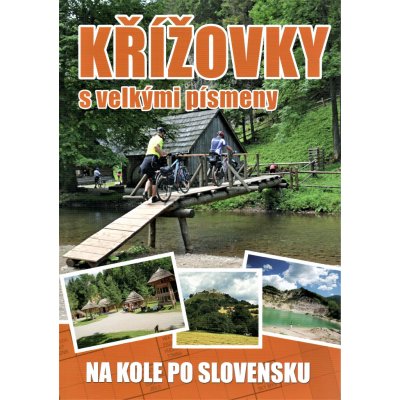 KŘÍŽOVKY
s velkými písmeny

NA KOLE PO SLOVENSKU